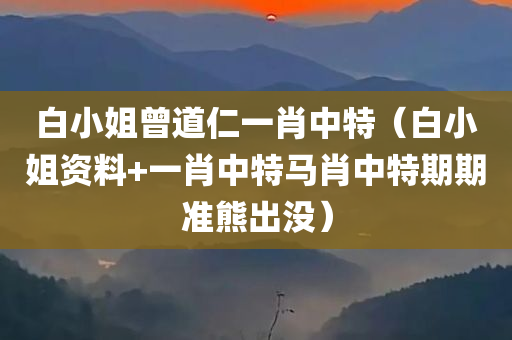 白小姐曾道仁一肖中特（白小姐资料+一肖中特马肖中特期期准熊出没）